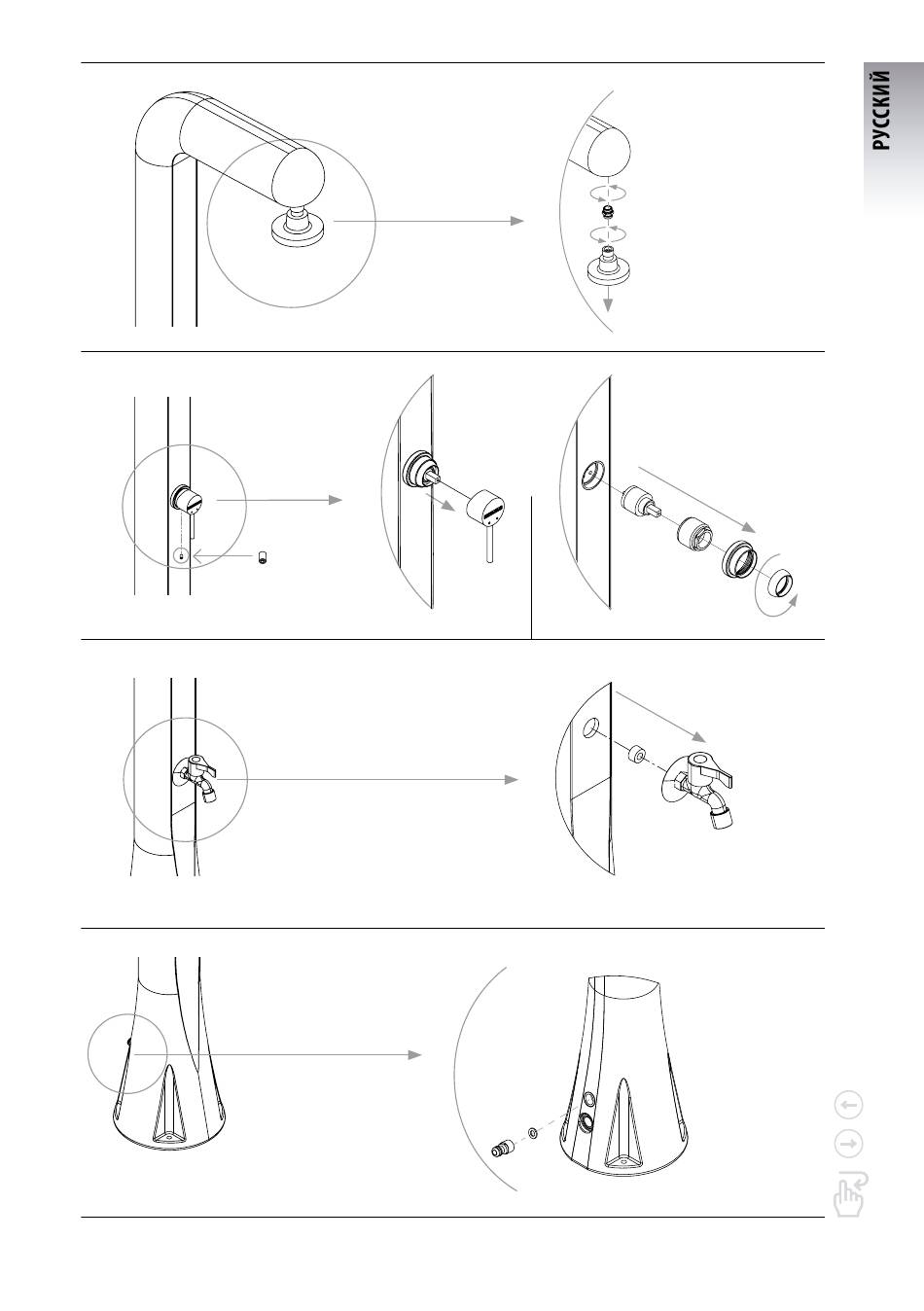 РУССКИЙ